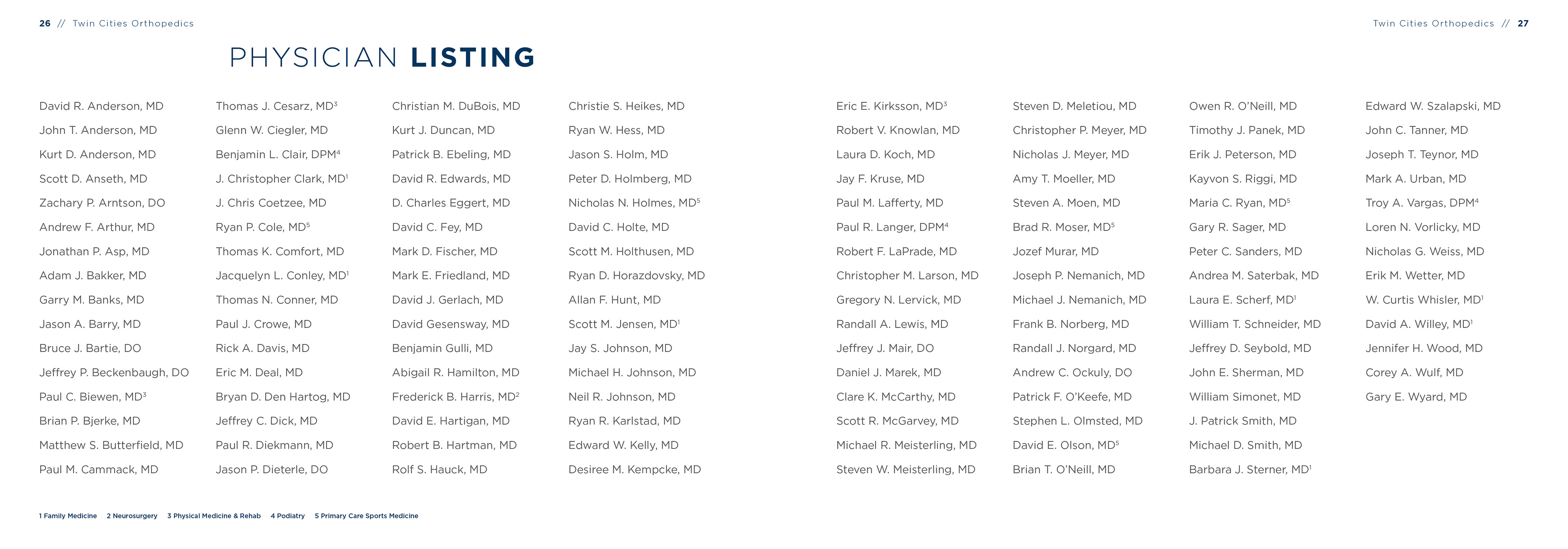 26 // Twin Cities Orthopedics

Twin Cities Orthopedics // 27

PHYSICIAN LISTING

David R. Anderson, MD
John T. Anderson, MD
Kurt D. Anderson, MD
Scott D. Anseth, MD
Zachary P. Arntson, DO
Andrew F. Arthur, MD
Jonathan P. Asp, MD
Adam J. Bakker, MD
Garry M. Banks, MD
Jason A. Barry, MD
Bruce J. Bartie, DO
Jeffrey P. Beckenbaugh, DO
Paul C. Biewen, MD$^3$
Brian P. Bjerke, MD
Matthew S. Butterfield, MD
Paul M. Cammack, MD

Thomas J. Cesarz, MD$^3$
Glenn W. Ciegler, MD
Benjamin L. Clair, DPM$^4$
J. Christopher Clark, MD$^1$
J. Chris Coetzee, MD
Ryan P. Cole, MD$^5$
Thomas K. Comfort, MD
Jacquelyn L. Conley, MD$^1$
Thomas N. Conner, MD
Paul J. Crowe, MD
Rick A. Davis, MD
Eric M. Deal, MD
Bryan D. Den Hartog, MD
Jeffrey C. Dick, MD
Paul R. Diekmann, MD
Jason P. Dieterle, DO

Christian M. DuBois, MD
Kurt J. Duncan, MD
Patrick B. Ebeling, MD
David R. Edwards, MD
D. Charles Eggert, MD
David C. Fey, MD
Mark D. Fischer, MD
Mark E. Friedland, MD
David J. Gerlach, MD
David Gesensway, MD
Benjamin Gulli, MD
Abigail R. Hamilton, MD
Frederick B. Harris, MD$^2$
David E. Hartigan, MD
Robert B. Hartman, MD
Rolf S. Hauck, MD

Christie S. Heikes, MD
Ryan W. Hess, MD
Jason S. Holm, MD
Peter D. Holmberg, MD
Nicholas N. Holmes, MD$^5$
David C. Holte, MD
Scott M. Holthusen, MD
Ryan D. Horazdovsky, MD
Allan F. Hunt, MD
Scott M. Jensen, MD$^1$
Jay S. Johnson, MD
Michael H. Johnson, MD
Neil R. Johnson, MD
Ryan R. Karlstad, MD
Edward W. Kelly, MD
Desiree M. Kempcke, MD

Eric E. Kirksson, MD$^3$
Robert V. Knowlan, MD
Laura D. Koch, MD
Jay F. Kruse, MD
Paul M. Lafferty, MD
Paul R. Langer, DPM$^4$
Robert F. LaPrade, MD
Christopher M. Larson, MD
Gregory N. Lervick, MD
Randall A. Lewis, MD
Jeffrey J. Mair, DO
Daniel J. Marek, MD
Clare K. McCarthy, MD
Scott R. McGarvey, MD
Michael R. Meisterling, MD
Steven W. Meisterling, MD

Steven D. Meletiou, MD
Christopher P. Meyer, MD
Nicholas J. Meyer, MD
Amy T. Moeller, MD
Steven A. Moen, MD
Brad R. Moser, MD$^5$
Jozef Murar, MD
Joseph P. Nemanich, MD
Michael J. Nemanich, MD
Frank B. Norberg, MD
Randall J. Norgard, MD
Andrew C. Ockuly, DO
Patrick F. O'Keefe, MD
Stephen L. Olmsted, MD
David E. Olson, MD$^5$
Brian T. O'Neill, MD

Owen R. O'Neill, MD
Timothy J. Panek, MD
Erik J. Peterson, MD
Kayvon S. Riggi, MD
Maria C. Ryan, MD$^5$
Gary R. Sager, MD
Peter C. Sanders, MD
Andrea M. Saterbak, MD
Laura E. Scherf, MD$^1$
William T. Schneider, MD
Jeffrey D. Seybold, MD
John E. Sherman, MD
William Simonet, MD
J. Patrick Smith, MD
Michael D. Smith, MD
Barbara J. Sterner, MD$^1$

Edward W. Szalapski, MD
John C. Tanner, MD
Joseph T. Teynor, MD
Mark A. Urban, MD
Troy A. Vargas, DPM$^4$
Loren N. Vorlicky, MD
Nicholas G. Weiss, MD
Erik M. Wetter, MD
W. Curtis Whisler, MD$^1$
David A. Willey, MD$^1$
Jennifer H. Wood, MD
Corey A. Wulf, MD
Gary E. Wyard, MD

1 Family Medicine 2 Neurosurgery 3 Physical Medicine & Rehab 4 Podiatry 5 Primary Care Sports Medicine